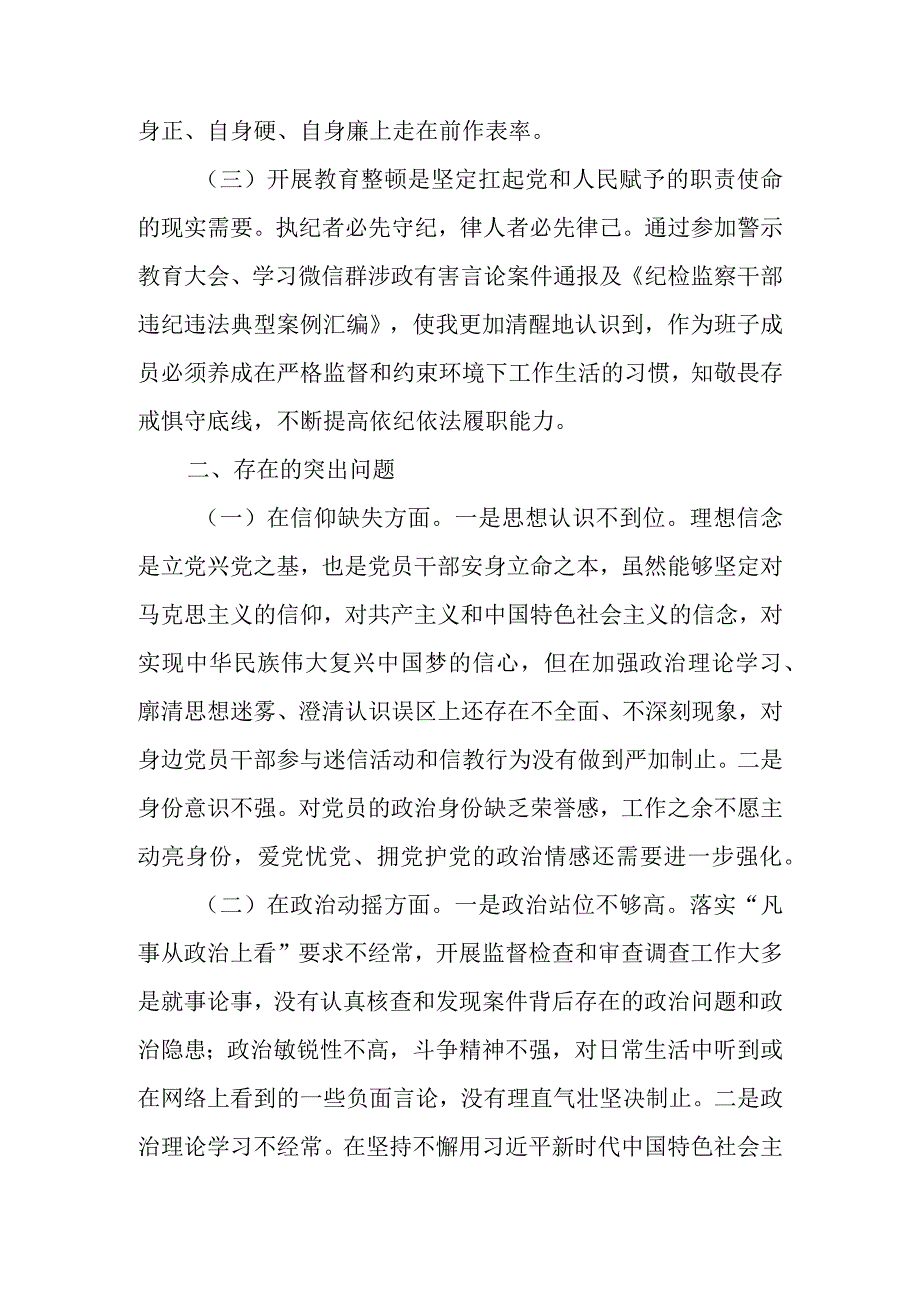 身正、自身硬、自身廉上走在前作表率。

（三）开展教育整顿是坚定扛起党和人民赋予的职责使命的现实需要。执纪者必先守纪，律人者必先律己。通过参加警示教育大会、学习微信群涉政有害言论案件通报及《纪检监察干部违纪违法典型案例汇编》，使我更加清醒地认识到，作为班子成员必须养成在严格监督和约束环境下工作生活的习惯，知敬畏存戒惧守底线，不断提高依纪依法履职能力。

二、存在的突出问题

（一）在信仰缺失方面。一是思想认识不到位。理想信念是立党兴党之基，也是党员干部安身立命之本，虽然能够坚定对马克思主义的信仰，对共产主义和中国特色社会主义的信念，对实现中华民族伟大复兴中国梦的信心，但在加强政治理论学习、廓清思想迷雾、澄清认识误区上还存在不全面、不深刻现象，对身边党员干部参与迷信活动和信教行为没有做到严加制止。二是身份意识不强。对党员的政治身份缺乏荣誉感，工作之余不愿主动亮身份，爱党忧党、拥党护党的政治情感还需要进一步强化。

（二）在政治动摇方面。一是政治站位不够高。落实“凡事从政治上看”要求不经常，开展监督检查和审查调查工作大多是就事论事，没有认真核查和发现案件背后存在的政治问题和政治隐患；政治敏锐性不高，斗争精神不强，对日常生活中听到或在网络上看到的一些负面言论，没有理直气壮坚决制止。二是政治理论学习不经常。在坚持不懈用习近平新时代中国特色社会主